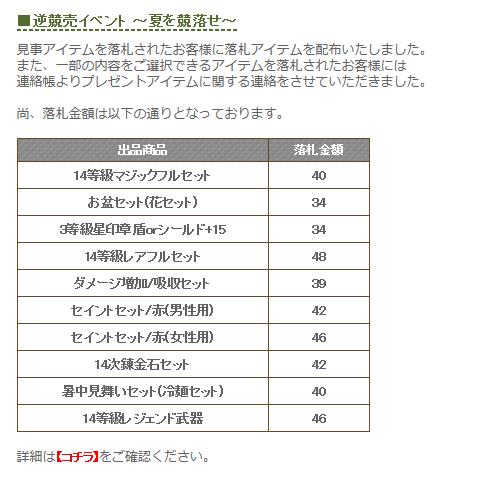 ■逆競売イベント ～夏を競落せ～

見事アイテムを落札されたお客様に落札アイテムを配布いたしました。
また、一部の内容をご選択できるアイテムを落札されたお客様には
連絡帳よりプレゼントアイテムに関する連絡をさせていただきました。

尚、落札金額は以下の通りとなっております。

| 出品商品 | 落札金額 |
|---|---|
| 14等級マジックフルセット | 40 |
| お盆セット(花セット) | 34 |
| 3等級星印章盾orシールド+15 | 34 |
| 14等級レアフルセット | 48 |
| ダメージ増加/吸収セット | 39 |
| セイントセット/赤(男性用) | 42 |
| セイントセット/赤(女性用) | 46 |
| 14次錬金石セット | 42 |
| 暑中見舞いセット(冷麺セット) | 40 |
| 14等級レジェンド武器 | 46 |

詳細は【コチラ】をご確認ください。